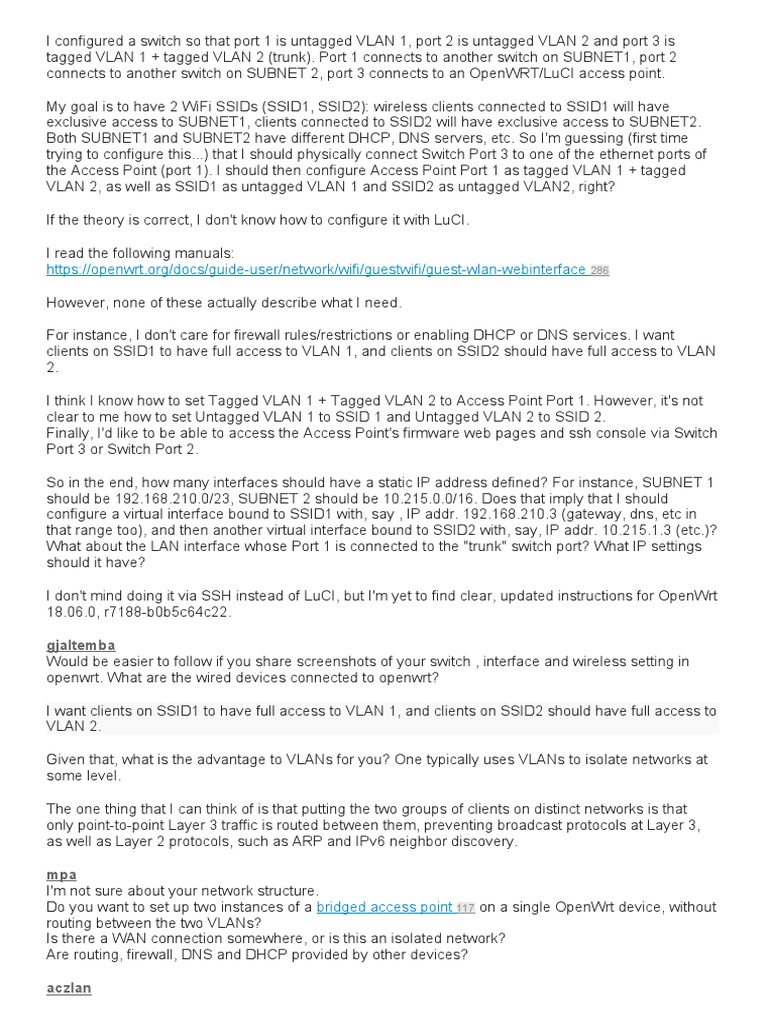 I configured a switch so that port 1 is untagged VLAN 1, port 2 is untagged VLAN 2 and port 3 is tagged VLAN 1 + tagged VLAN 2 (trunk). Port 1 connects to another switch on SUBNET1, port 2 connects to another switch on SUBNET 2, port 3 connects to an OpenWRT/LuCI access point.

My goal is to have 2 WiFi SSIDs (SSID1, SSID2): wireless clients connected to SSID1 will have exclusive access to SUBNET1, clients connected to SSID2 will have exclusive access to SUBNET2. Both SUBNET1 and SUBNET2 have different DHCP, DNS servers, etc. So I'm guessing (first time trying to configure this...) that I should physically connect Switch Port 3 to one of the ethernet ports of the Access Point (port 1). I should then configure Access Point Port 1 as tagged VLAN 1 + tagged VLAN 2, as well as SSID1 as untagged VLAN 1 and SSID2 as untagged VLAN2, right?

If the theory is correct, I don't know how to configure it with LuCI.

I read the following manuals:
https://openwrt.org/docs/guide-user/network/wifi/guestwifi/guest-wlan-webinterface 286

However, none of these actually describe what I need.

For instance, I don't care for firewall rules/restrictions or enabling DHCP or DNS services. I want clients on SSID1 to have full access to VLAN 1, and clients on SSID2 should have full access to VLAN 2.

I think I know how to set Tagged VLAN 1 + Tagged VLAN 2 to Access Point Port 1. However, it's not clear to me how to set Untagged VLAN 1 to SSID 1 and Untagged VLAN 2 to SSID 2.
Finally, I'd like to be able to access the Access Point's firmware web pages and ssh console via Switch Port 3 or Switch Port 2.

So in the end, how many interfaces should have a static IP address defined? For instance, SUBNET 1 should be 192.168.210.0/23, SUBNET 2 should be 10.215.0.0/16. Does that imply that I should configure a virtual interface bound to SSID1 with, say , IP addr. 192.168.210.3 (gateway, dns, etc in that range too), and then another virtual interface bound to SSID2 with, say, IP addr. 10.215.1.3 (etc.)? What about the LAN interface whose Port 1 is connected to the "trunk" switch port? What IP settings should it have?

I don't mind doing it via SSH instead of LuCI, but I'm yet to find clear, updated instructions for OpenWrt 18.06.0, r7188-b0b5c64c22.

gjaltemba
Would be easier to follow if you share screenshots of your switch , interface and wireless setting in openwrt. What are the wired devices connected to openwrt?

I want clients on SSID1 to have full access to VLAN 1, and clients on SSID2 should have full access to VLAN 2.

Given that, what is the advantage to VLANs for you? One typically uses VLANs to isolate networks at some level.

The one thing that I can think of is that putting the two groups of clients on distinct networks is that only point-to-point Layer 3 traffic is routed between them, preventing broadcast protocols at Layer 3, as well as Layer 2 protocols, such as ARP and IPv6 neighbor discovery.

mpa
I'm not sure about your network structure.
Do you want to set up two instances of a bridged access point 117 on a single OpenWrt device, without routing between the two VLANs?
Is there a WAN connection somewhere, or is this an isolated network?
Are routing, firewall, DNS and DHCP provided by other devices?

aczlan